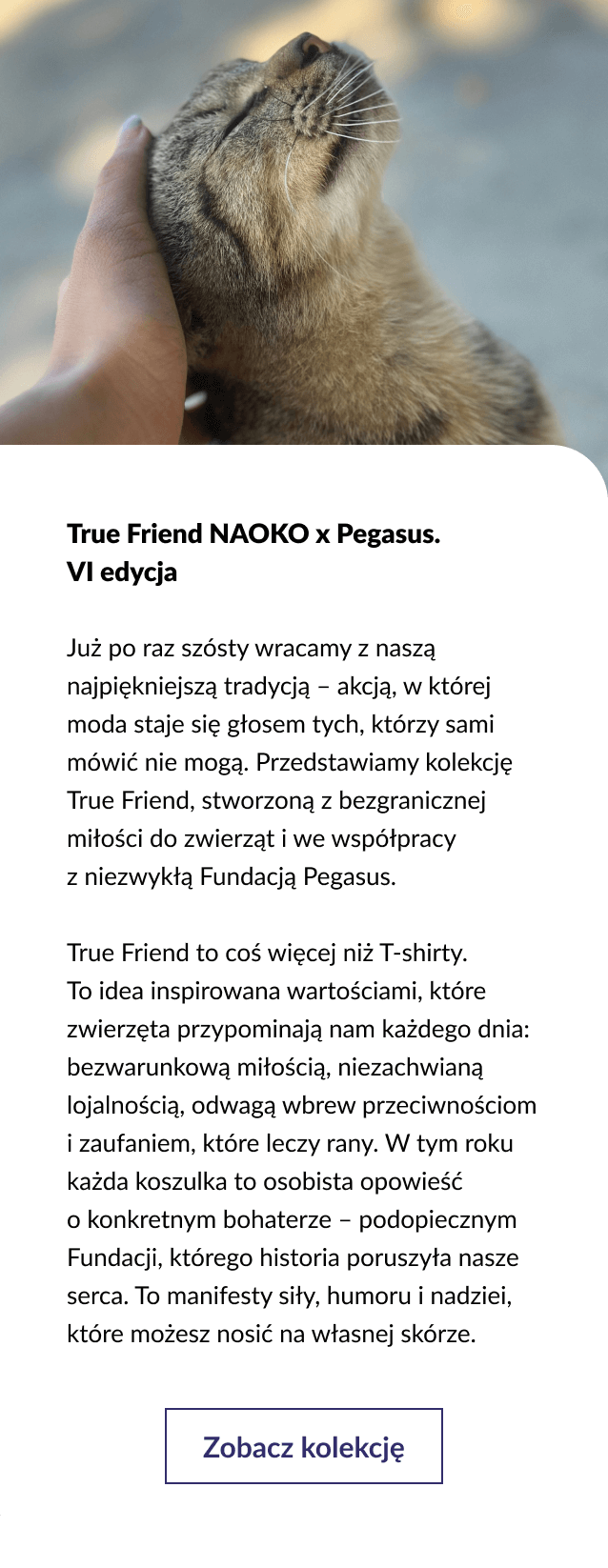 True Friend NAOKO x Pegasus.
VI edycja

Już po raz szósty wracamy z naszą najpiękniejszą tradycją – akcją, w której moda staje się głosem tych, którzy sami mówić nie mogą. Przedstawiamy kolekcję True Friend, stworzoną z bezgranicznej miłości do zwierząt i we współpracy z niezwykłą Fundacją Pegasus.

True Friend to coś więcej niż T-shirty. To idea inspirowana wartościami, które zwierzęta przypominają nam każdego dnia: bezwarunkową miłością, niezachwianą lojalnością, odwagą wbrew przeciwnościom i zaufaniem, które leczy rany. W tym roku każda koszulka to osobista opowieść o konkretnym bohaterze – podopiecznym Fundacji, którego historia poruszyła nasze serca. To manifesty siły, humoru i nadziei, które możesz nosić na własnej skórze.

Zobacz kolekcję